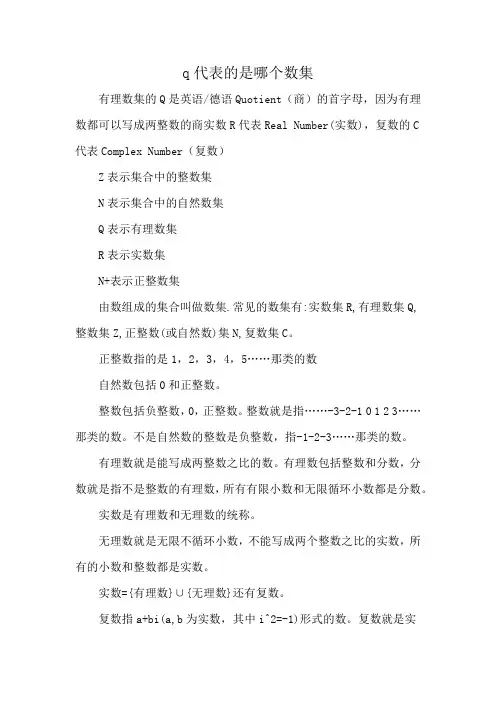 q 代表的是哪个数集

有理数集的 Q 是英语/德语 Quotient（商）的首字母，因为有理数都可以写成两整数的商实数 R 代表 Real Number(实数)，复数的 C 代表 Complex Number（复数）

Z 表示集合中的整数集

N 表示集合中的自然数集

Q 表示有理数集

R 表示实数集

N+表示正整数集

由数组成的集合叫做数集.常见的数集有:实数集 R,有理数集 Q,整数集 Z,正整数(或自然数)集 N,复数集 C。

正整数指的是 1，2，3，4，5……那类的数

自然数包括 0 和正整数。

整数包括负整数，0，正整数。整数就是指……-3-2-1 0 1 2 3……那类的数。不是自然数的整数是负整数，指-1-2-3……那类的数。

有理数就是能写成两整数之比的数。有理数包括整数和分数，分数就是指不是整数的有理数，所有有限小数和无限循环小数都是分数。

实数是有理数和无理数的统称。

无理数就是无限不循环小数，不能写成两个整数之比的实数，所有的小数和整数都是实数。

实数={有理数}∪{无理数}还有复数。

复数指 a+bi(a,b 为实数，其中 i^2=-1)形式的数。复数就是实